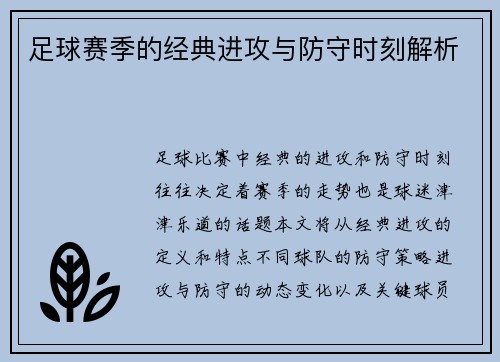 足球赛季的经典进攻与防守时刻解析

足球比赛中经典的进攻和防守时刻往往决定着赛季的走势也是球迷津津乐道的话题本文将从经典进攻的定义和特点不同球队的防守策略进攻与防守的动态变化以及关键球员